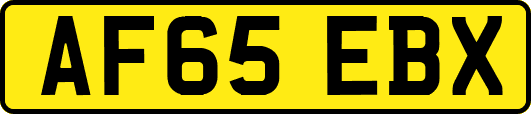 AF65 EBX